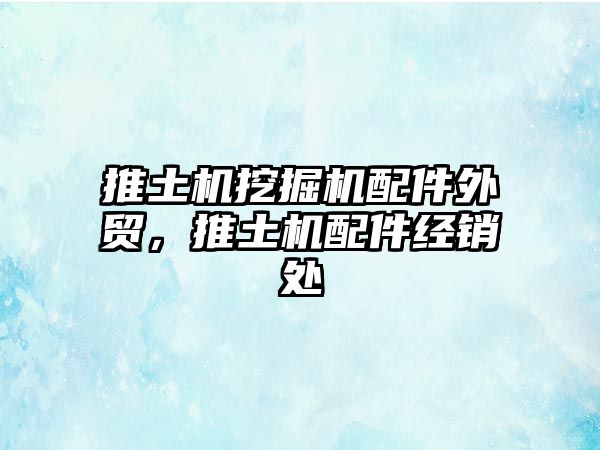 推土机挖掘机配件外贸，推土机配件经销处